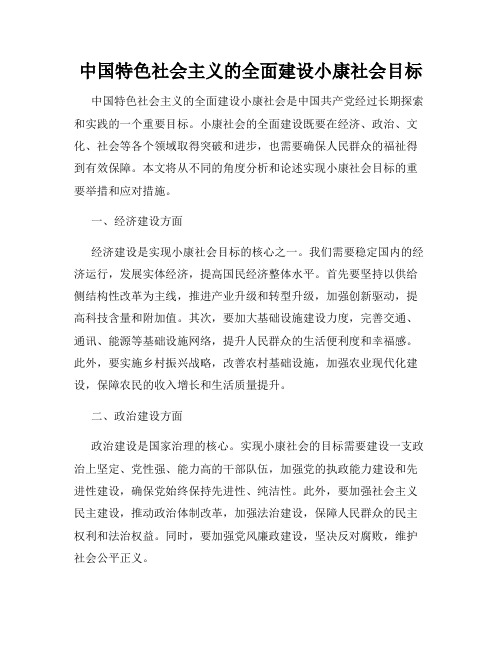 中国特色社会主义的全面建设小康社会目标

中国特色社会主义的全面建设小康社会是中国共产党经过长期探索和实践的一个重要目标。小康社会的全面建设既要在经济、政治、文化、社会等各个领域取得突破和进步，也需要确保人民群众的福祉得到有效保障。本文将从不同的角度分析和论述实现小康社会目标的重要举措和应对措施。

一、经济建设方面

经济建设是实现小康社会目标的核心之一。我们需要稳定国内的经济运行，发展实体经济，提高国民经济整体水平。首先要坚持以供给侧结构性改革为主线，推进产业升级和转型升级，加强创新驱动，提高科技含量和附加值。其次，要加大基础设施建设力度，完善交通、通讯、能源等基础设施网络，提升人民群众的生活便利度和幸福感。此外，要实施乡村振兴战略，改善农村基础设施，加强农业现代化建设，保障农民的收入增长和生活质量提升。

二、政治建设方面

政治建设是国家治理的核心。实现小康社会的目标需要建设一支政治上坚定、党性强、能力高的干部队伍，加强党的执政能力建设和先进性建设，确保党始终保持先进性、纯洁性。此外，要加强社会主义民主建设，推动政治体制改革，加强法治建设，保障人民群众的民主权利和法治权益。同时，要加强党风廉政建设，坚决反对腐败，维护社会公平正义。